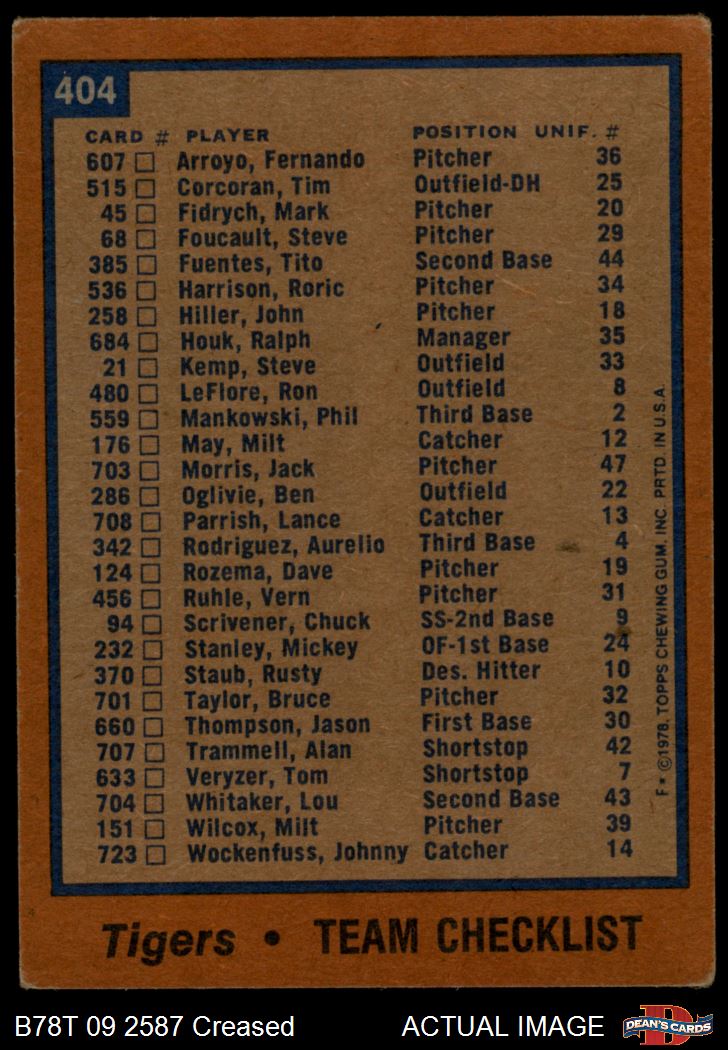 404

| CARD # | PLAYER | POSITION | UNIF. # |
|---|---|---|---|
| 607 ☐ | Arroyo, Fernando | Pitcher | 36 |
| 515 ☐ | Corcoran, Tim | Outfield-DH | 25 |
| 45 ☐ | Fidrych, Mark | Pitcher | 20 |
| 68 ☐ | Foucault, Steve | Pitcher | 29 |
| 385 ☐ | Fuentes, Tito | Second Base | 44 |
| 536 ☐ | Harrison, Roric | Pitcher | 34 |
| 258 ☐ | Hiller, John | Pitcher | 18 |
| 684 ☐ | Houk, Ralph | Manager | 35 |
| 21 ☐ | Kemp, Steve | Outfield | 33 |
| 480 ☐ | LeFlore, Ron | Outfield | 8 |
| 559 ☐ | Mankowski, Phil | Third Base | 2 |
| 176 ☐ | May, Milt | Catcher | 12 |
| 703 ☐ | Morris, Jack | Pitcher | 47 |
| 286 ☐ | Oglivie, Ben | Outfield | 22 |
| 708 ☐ | Parrish, Lance | Catcher | 13 |
| 342 ☐ | Rodriguez, Aurelio | Third Base | 4 |
| 124 ☐ | Rozema, Dave | Pitcher | 19 |
| 456 ☐ | Ruhle, Vern | Pitcher | 31 |
| 94 ☐ | Scrivener, Chuck | SS-2nd Base | 9 |
| 232 ☐ | Stanley, Mickey | OF-1st Base | 24 |
| 370 ☐ | Staub, Rusty | Des. Hitter | 10 |
| 701 ☐ | Taylor, Bruce | Pitcher | 32 |
| 660 ☐ | Thompson, Jason | First Base | 30 |
| 707 ☐ | Trammell, Alan | Shortstop | 42 |
| 633 ☐ | Veryzer, Tom | Shortstop | 7 |
| 704 ☐ | Whitaker, Lou | Second Base | 43 |
| 151 ☐ | Wilcox, Milt | Pitcher | 39 |
| 723 ☐ | Wockenfuss, Johnny | Catcher | 14 |

F • ©1978, TOPPS CHEWING GUM, INC. PRTD. IN U.S.A.

Tigers • TEAM CHECKLIST

B78T 09 2587 Creased ACTUAL IMAGE DEAN'S CARDS